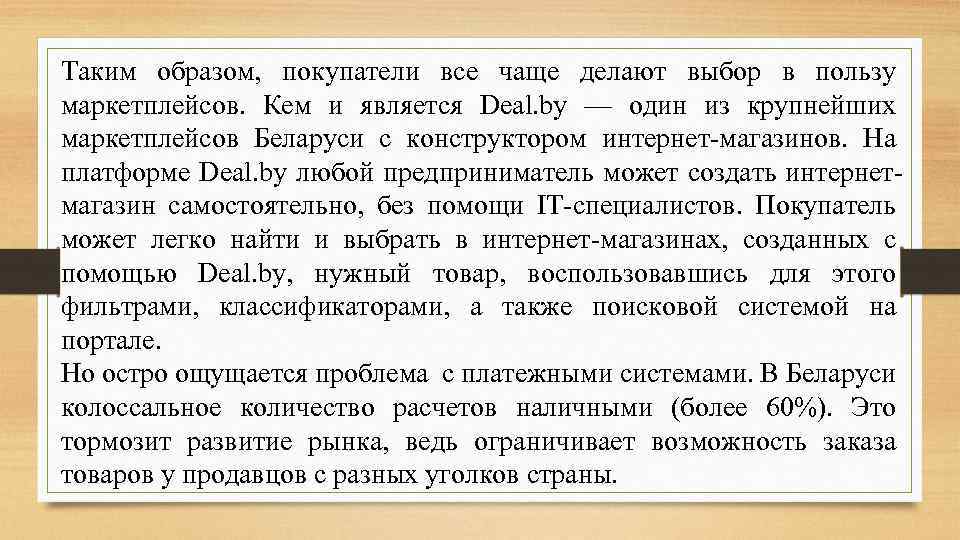 Таким образом, покупатели все чаще делают выбор в пользу маркетплейсов. Кем и является Deal.by — один из крупнейших маркетплейсов Беларуси с конструктором интернет-магазинов. На платформе Deal.by любой предприниматель может создать интернет-магазин самостоятельно, без помощи IT-специалистов. Покупатель может легко найти и выбрать в интернет-магазинах, созданных с помощью Deal.by, нужный товар, воспользовавшись для этого фильтрами, классификаторами, а также поисковой системой на портале.

Но остро ощущается проблема с платежными системами. В Беларуси колоссальное количество расчетов наличными (более 60%). Это тормозит развитие рынка, ведь ограничивает возможность заказа товаров у продавцов с разных уголков страны.